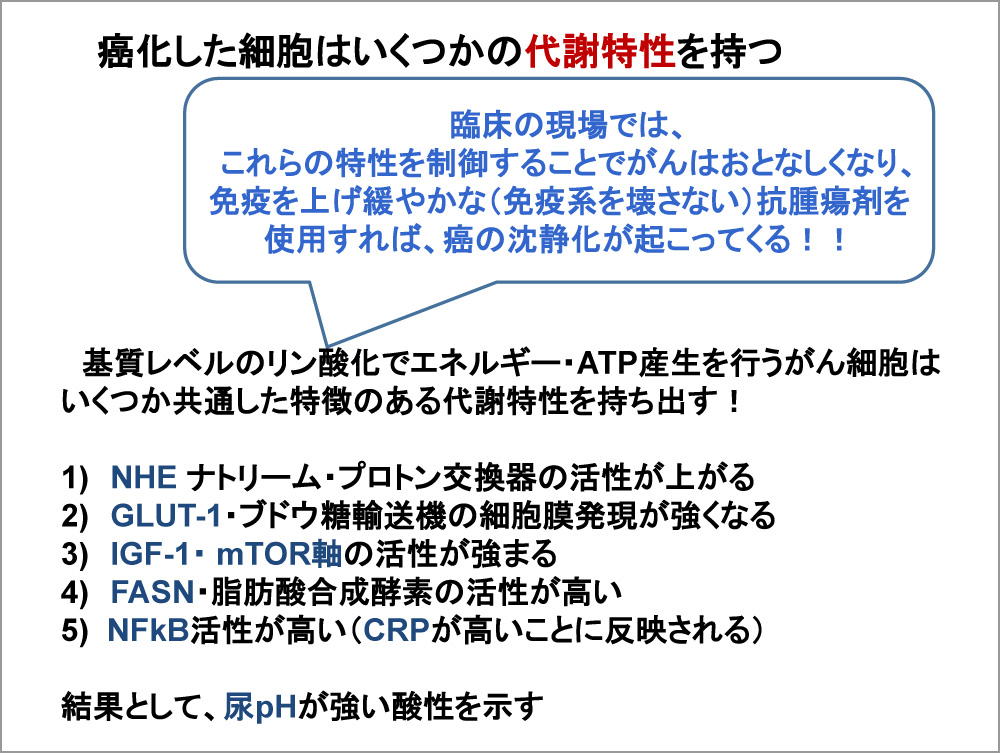 癌化した細胞はいくつかの代謝特性を持つ

臨床の現場では、
これらの特性を制御することでがんはおとなしくなり、
免疫を上げ緩やかな（免疫系を壊さない）抗腫瘍剤を
使用すれば、癌の沈静化が起こってくる！！

基質レベルのリン酸化でエネルギー・ATP産生を行うがん細胞はいくつか共通した特徴のある代謝特性を持ち出す！

1) NHE ナトリーム・プロトン交換器の活性が上がる
2) GLUT-1・ブドウ糖輸送機の細胞膜発現が強くなる
3) IGF-1・ mTOR軸の活性が強まる
4) FASN・脂肪酸合成酵素の活性が高い
5) NFkB活性が高い（CRPが高いことに反映される）

結果として、尿pHが強い酸性を示す